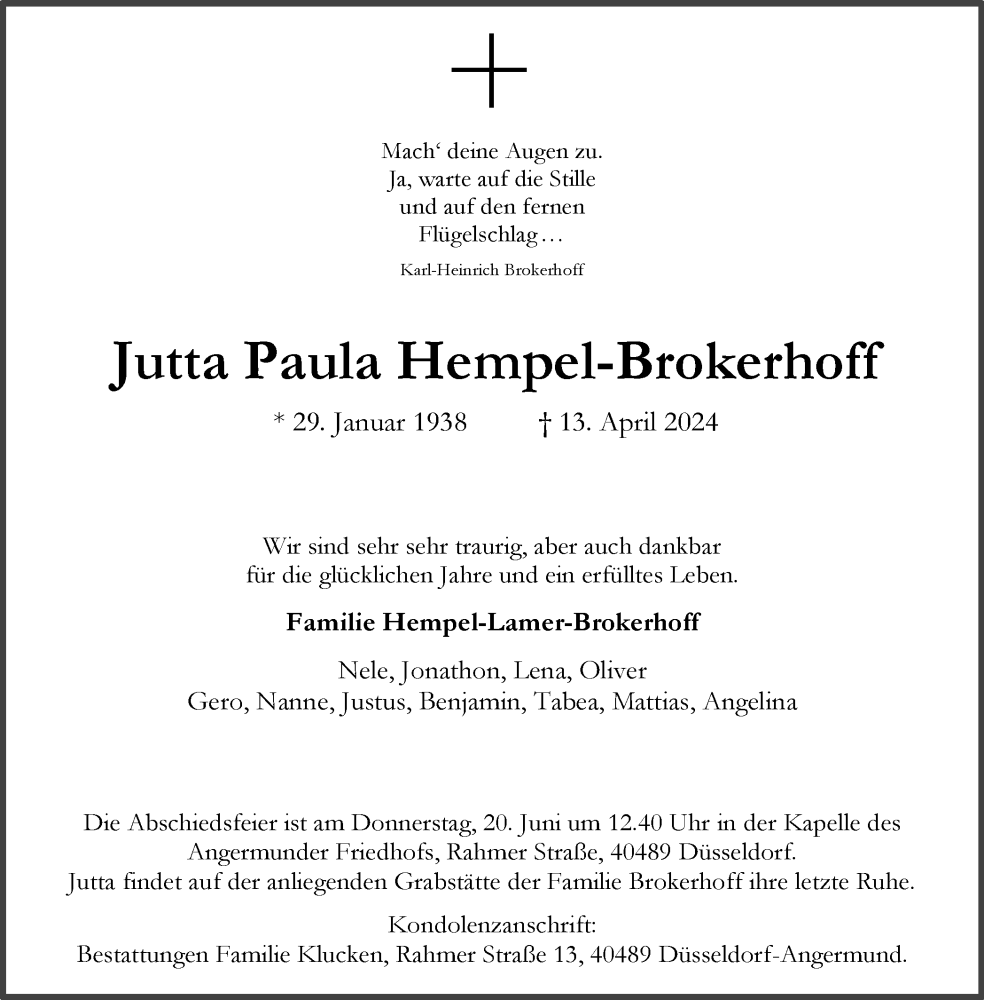 Mach‘ deine Augen zu.
Ja, warte auf die Stille
und auf den fernen
Flügelschlag…

Karl-Heinrich Brokerhoff

Jutta Paula Hempel-Brokerhoff

* 29. Januar 1938 † 13. April 2024

Wir sind sehr sehr traurig, aber auch dankbar
für die glücklichen Jahre und ein erfülltes Leben.

Familie Hempel-Lamer-Brokerhoff

Nele, Jonathon, Lena, Oliver
Gero, Nanne, Justus, Benjamin, Tabea, Mattias, Angelina

Die Abschiedsfeier ist am Donnerstag, 20. Juni um 12.40 Uhr in der Kapelle des Angermunder Friedhofs, Rahmer Straße, 40489 Düsseldorf.
Jutta findet auf der anliegenden Grabstätte der Familie Brokerhoff ihre letzte Ruhe.

Kondolenzanschrift:
Bestattungen Familie Klucken, Rahmer Straße 13, 40489 Düsseldorf-Angermund.